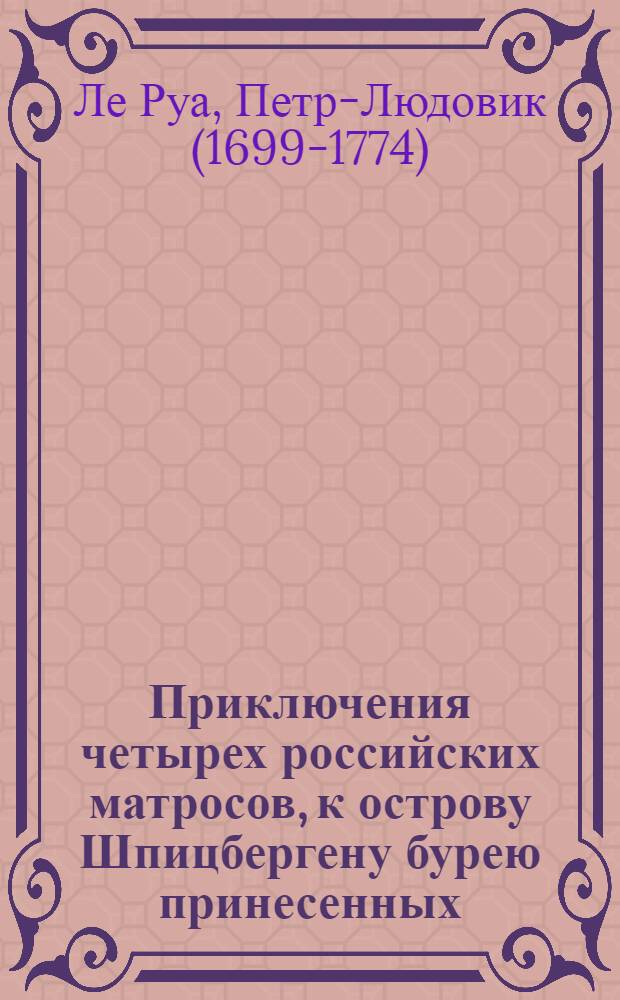 Ле Руа, Петр-Людовик (1699-1774)

Приключения четырех российских матросов, к острову Шпицбергену бурею принесенных